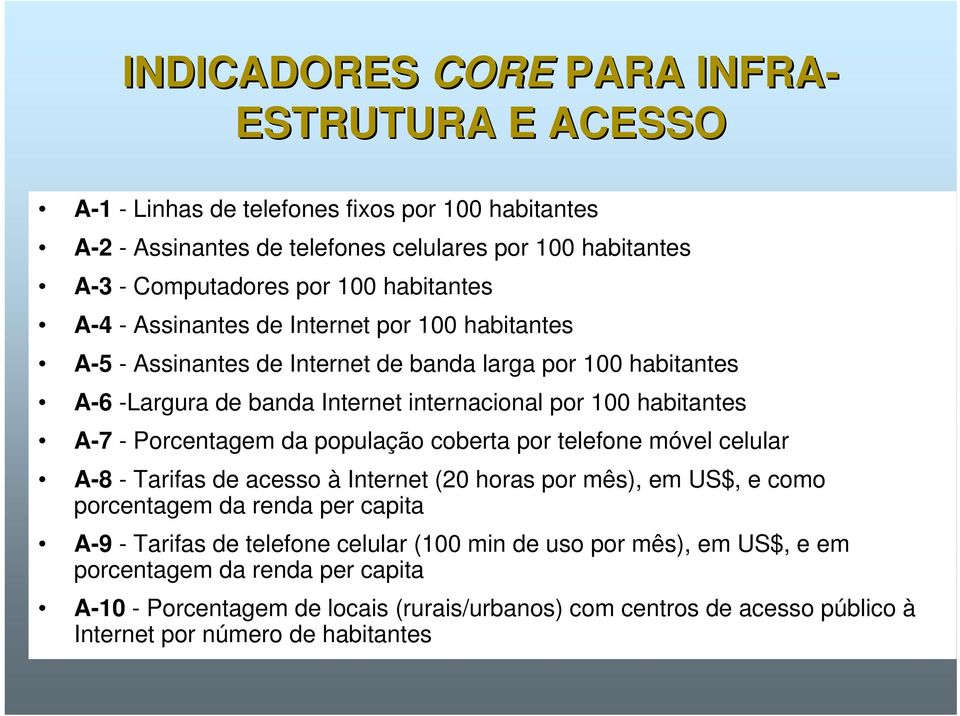 INDICADORES CORE PARA INFRA-ESTRUTURA E ACESSO

• A-1 - Linhas de telefones fixos por 100 habitantes
• A-2 - Assinantes de telefones celulares por 100 habitantes
• A-3 - Computadores por 100 habitantes
• A-4 - Assinantes de Internet por 100 habitantes
• A-5 - Assinantes de Internet de banda larga por 100 habitantes
• A-6 -Largura de banda Internet internacional por 100 habitantes
• A-7 - Porcentagem da população coberta por telefone móvel celular
• A-8 - Tarifas de acesso à Internet (20 horas por mês), em US$, e como porcentagem da renda per capita
• A-9 - Tarifas de telefone celular (100 min de uso por mês), em US$, e em porcentagem da renda per capita
• A-10 - Porcentagem de locais (rurais/urbanos) com centros de acesso público à Internet por número de habitantes